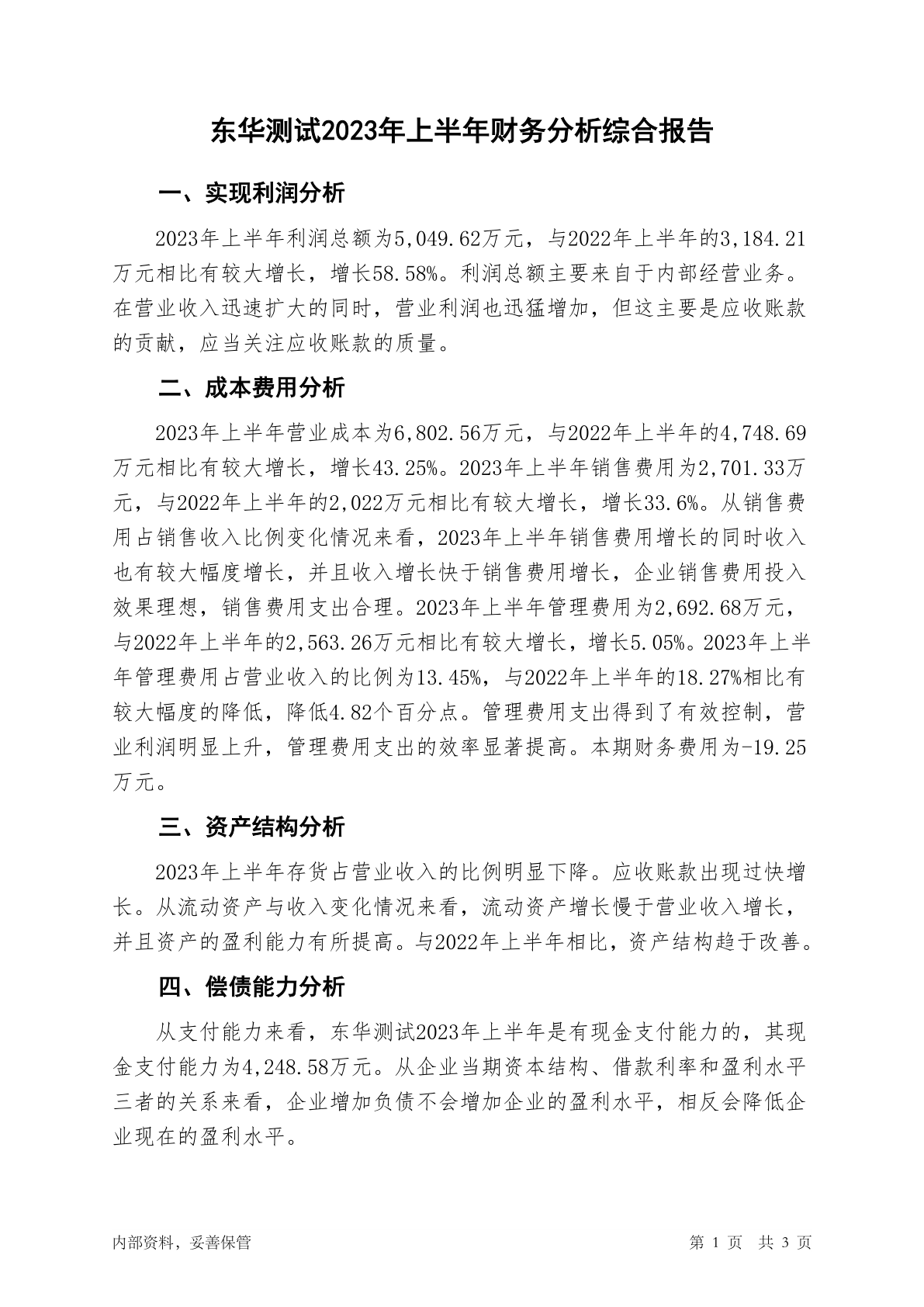 东华测试2023年上半年财务分析综合报告

一、实现利润分析

2023年上半年利润总额为5,049.62万元，与2022年上半年的3,184.21万元相比有较大增长，增长58.58%。利润总额主要来自于内部经营业务。在营业收入迅速扩大的同时，营业利润也迅猛增加，但这主要是应收账款的贡献，应当关注应收账款的质量。

二、成本费用分析

2023年上半年营业成本为6,802.56万元，与2022年上半年的4,748.69万元相比有较大增长，增长43.25%。2023年上半年销售费用为2,701.33万元，与2022年上半年的2,022万元相比有较大增长，增长33.6%。从销售费用占销售收入比例变化情况来看，2023年上半年销售费用增长的同时收入也有较大幅度增长，并且收入增长快于销售费用增长，企业销售费用投入效果理想，销售费用支出合理。2023年上半年管理费用为2,692.68万元，与2022年上半年的2,563.26万元相比有较大增长，增长5.05%。2023年上半年管理费用占营业收入的比例为13.45%，与2022年上半年的18.27%相比有较大幅度的降低，降低4.82个百分点。管理费用支出得到了有效控制，营业利润明显上升，管理费用支出的效率显著提高。本期财务费用为-19.25万元。

三、资产结构分析

2023年上半年存货占营业收入的比例明显下降。应收账款出现过快增长。从流动资产与收入变化情况来看，流动资产增长慢于营业收入增长，并且资产的盈利能力有所提高。与2022年上半年相比，资产结构趋于改善。

四、偿债能力分析

从支付能力来看，东华测试2023年上半年是有现金支付能力的，其现金支付能力为4,248.58万元。从企业当期资本结构、借款利率和盈利水平三者的关系来看，企业增加负债不会增加企业的盈利水平，相反会降低企业现在的盈利水平。

内部资料，妥善保管

第 1 页 共 3 页